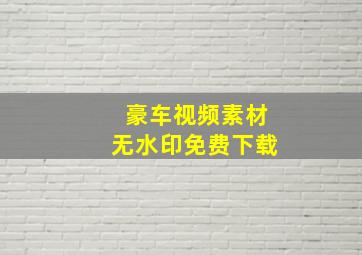 豪车视频素材
无水印免费下载